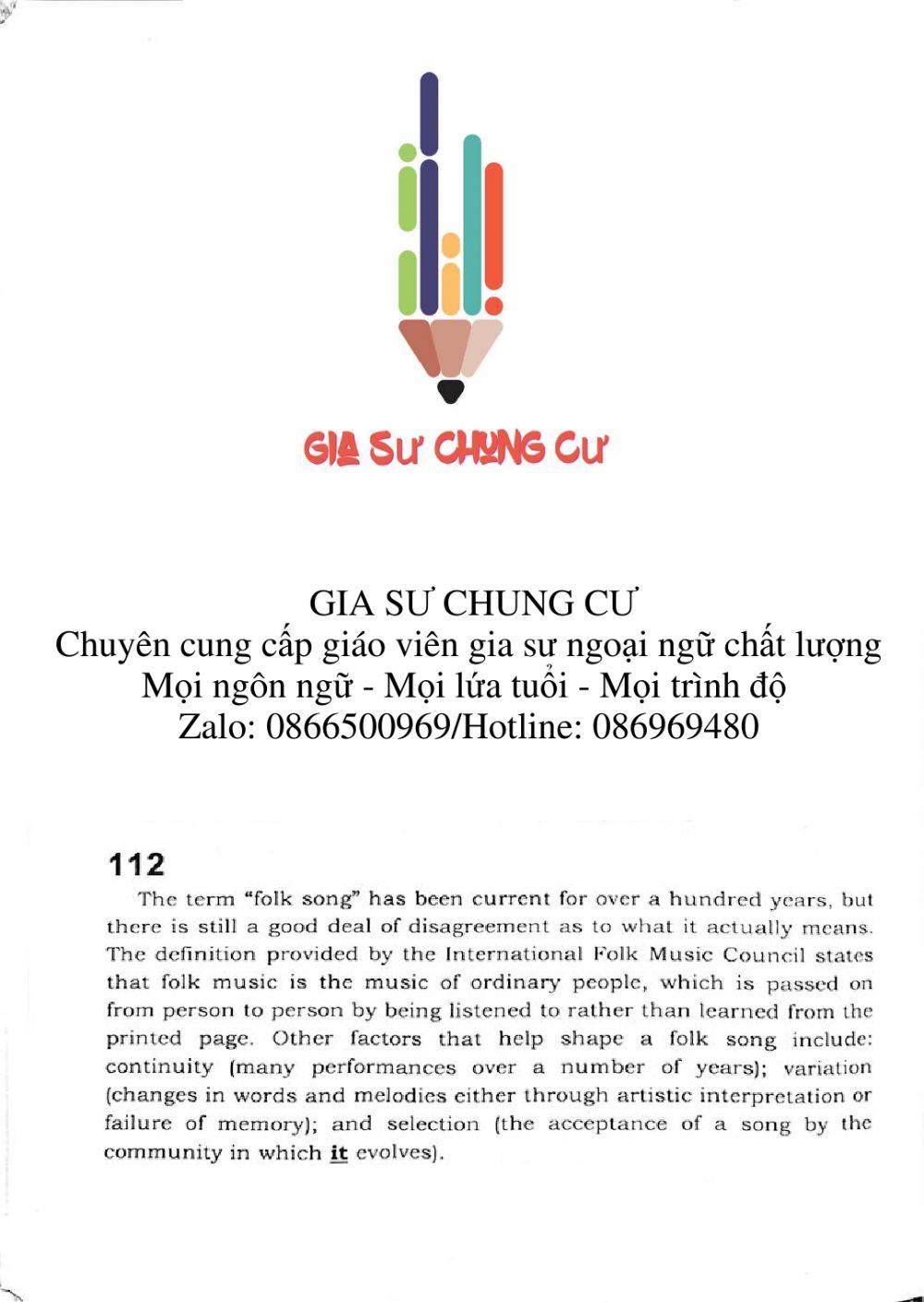 GIA SƯ CHUNG CƯ

GIA SƯ CHUNG CƯ
Chuyên cung cấp giáo viên gia sư ngoại ngữ chất lượng
Mọi ngôn ngữ - Mọi lứa tuổi - Mọi trình độ
Zalo: 0866500969/Hotline: 086969480

112

The term "folk song" has been current for over a hundred years, but there is still a good deal of disagreement as to what it actually means. The definition provided by the International Folk Music Council states that folk music is the music of ordinary people, which is passed on from person to person by being listened to rather than learned from the printed page. Other factors that help shape a folk song include: continuity (many performances over a number of years); variation (changes in words and melodies either through artistic interpretation or failure of memory); and selection (the acceptance of a song by the community in which it evolves).